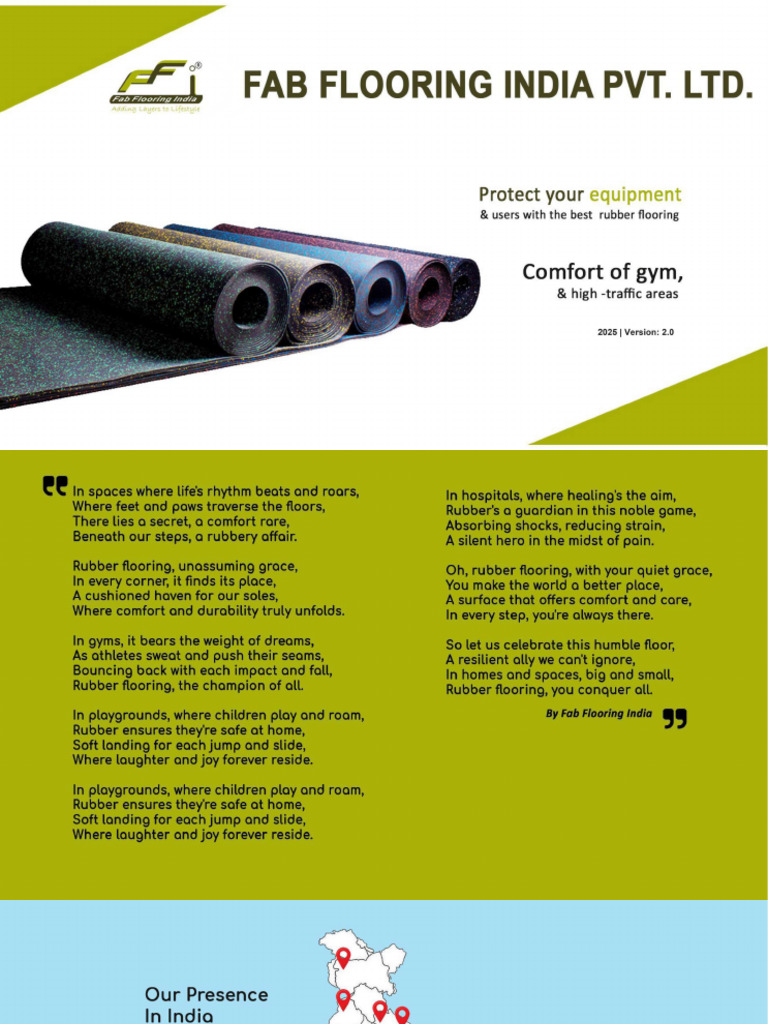 Fab Flooring India
Adding Layers to Lifestyle

FAB FLOORING INDIA PVT. LTD.

Protect your equipment
& users with the best rubber flooring

Comfort of gym,
& high -traffic areas

2025 | Version: 2.0

In spaces where life's rhythm beats and roars,
Where feet and paws traverse the floors,
There lies a secret, a comfort rare,
Beneath our steps, a rubbery affair.

Rubber flooring, unassuming grace,
In every corner, it finds its place,
A cushioned haven for our soles,
Where comfort and durability truly unfolds.

In gyms, it bears the weight of dreams,
As athletes sweat and push their seams,
Bouncing back with each impact and fall,
Rubber flooring, the champion of all.

In playgrounds, where children play and roam,
Rubber ensures they're safe at home,
Soft landing for each jump and slide,
Where laughter and joy forever reside.

In playgrounds, where children play and roam,
Rubber ensures they're safe at home,
Soft landing for each jump and slide,
Where laughter and joy forever reside.

In hospitals, where healing's the aim,
Rubber's a guardian in this noble game,
Absorbing shocks, reducing strain,
A silent hero in the midst of pain.

Oh, rubber flooring, with your quiet grace,
You make the world a better place,
A surface that offers comfort and care,
In every step, you're always there.

So let us celebrate this humble floor,
A resilient ally we can't ignore,
In homes and spaces, big and small,
Rubber flooring, you conquer all.

By Fab Flooring India

Our Presence
In India